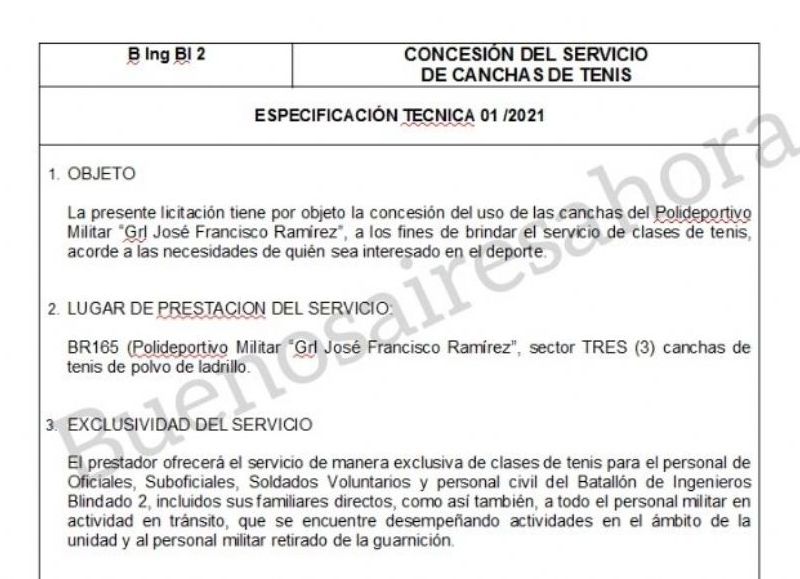 | B Ing Bl 2 | CONCESIÓN DEL SERVICIO DE CANCHAS DE TENIS |
|---|---|

ESPECIFICACIÓN TECNICA 01 /2021

1. OBJETO

La presente licitación tiene por objeto la concesión del uso de las canchas del Polideportivo Militar "Grl José Francisco Ramírez", a los fines de brindar el servicio de clases de tenis, acorde a las necesidades de quién sea interesado en el deporte.

2. LUGAR DE PRESTACION DEL SERVICIO:

BR165 (Polideportivo Militar "Grl José Francisco Ramírez", sector TRES (3) canchas de tenis de polvo de ladrillo.

3. EXCLUSIVIDAD DEL SERVICIO

El prestador ofrecerá el servicio de manera exclusiva de clases de tenis para el personal de Oficiales, Suboficiales, Soldados Voluntarios y personal civil del Batallón de Ingenieros Blindado 2, incluidos sus familiares directos, como así también, a todo el personal militar en actividad en tránsito, que se encuentre desempeñando actividades en el ámbito de la unidad y al personal militar retirado de la guarnición.

Buenosairesahora